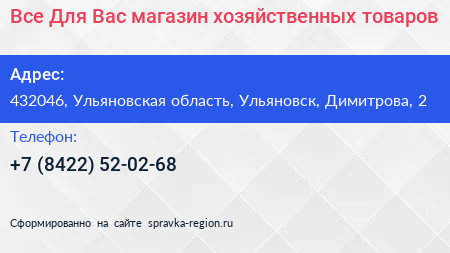 Все Для Вас магазин хозяйственных товаров

Адрес:

432046, Ульяновская область, Ульяновск, Димитрова, 2

Телефон:

+7 (8422) 52-02-68

Сформированно на сайте spravka-region.ru